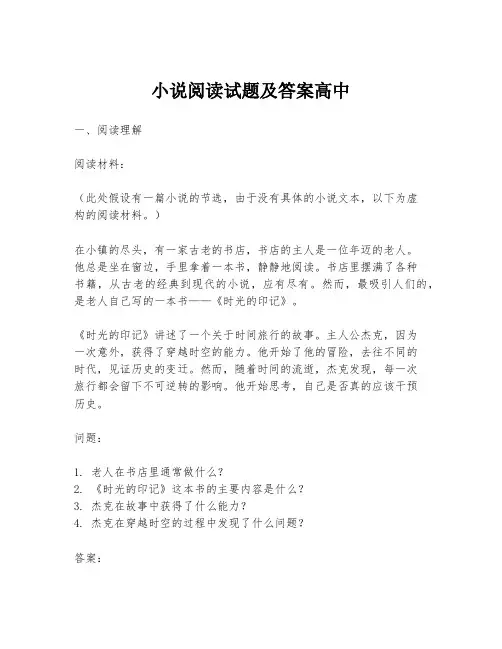 小说阅读试题及答案高中

一、阅读理解

阅读材料：

（此处假设有一篇小说的节选，由于没有具体的小说文本，以下为虚构的阅读材料。）

在小镇的尽头，有一家古老的书店，书店的主人是一位年迈的老人。他总是坐在窗边，手里拿着一本书，静静地阅读。书店里摆满了各种书籍，从古老的经典到现代的小说，应有尽有。然而，最吸引人们的，是老人自己写的一本书——《时光的印记》。

《时光的印记》讲述了一个关于时间旅行的故事。主人公杰克，因为一次意外，获得了穿越时空的能力。他开始了他的冒险，去往不同的时代，见证历史的变迁。然而，随着时间的流逝，杰克发现，每一次旅行都会留下不可逆转的影响。他开始思考，自己是否真的应该干预历史。

问题：

1. 老人在书店里通常做什么？
2. 《时光的印记》这本书的主要内容是什么？
3. 杰克在故事中获得了什么能力？
4. 杰克在穿越时空的过程中发现了什么问题？

答案：